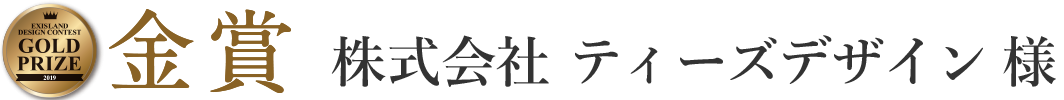 EXISLAND DESIGN CONTEST
GOLD PRIZE
2019

金賞 株式会社 ティーズデザイン 様